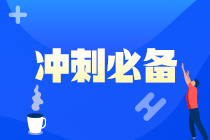 冲刺必备